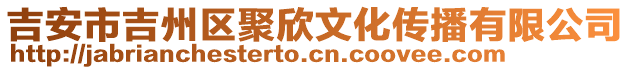 吉安市吉州区聚欣文化传播有限公司
http://jabrianchesterto.cn.coovee.com